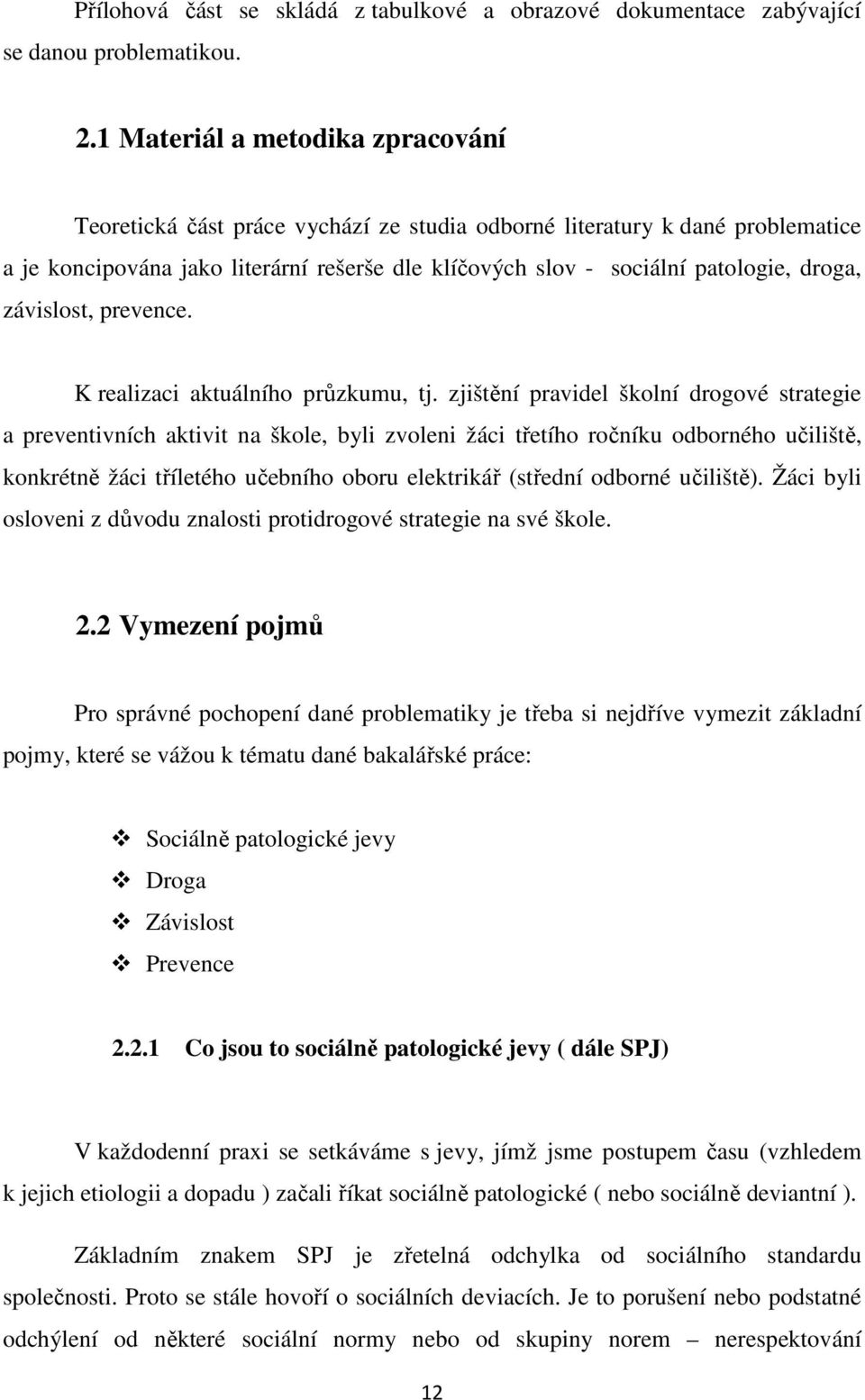 Přílohová část se skládá z tabulkové a obrazové dokumentace zabývající se danou problematikou.

2.1 Materiál a metodika zpracování

Teoretická část práce vychází ze studia odborné literatury k dané problematice a je koncipována jako literární rešerše dle klíčových slov - sociální patologie, droga, závislost, prevence.

K realizaci aktuálního průzkumu, tj. zjištění pravidel školní drogové strategie a preventivních aktivit na škole, byli zvoleni žáci třetího ročníku odborného učiliště, konkrétně žáci tříletého učebního oboru elektrikář (střední odborné učiliště). Žáci byli osloveni z důvodu znalosti protidrogové strategie na své škole.

2.2 Vymezení pojmů

Pro správné pochopení dané problematiky je třeba si nejdříve vymezit základní pojmy, které se vážou k tématu dané bakalářské práce:

Sociálně patologické jevy
Droga
Závislost
Prevence

2.2.1 Co jsou to sociálně patologické jevy ( dále SPJ)

V každodenní praxi se setkáváme s jevy, jímž jsme postupem času (vzhledem k jejich etiologii a dopadu ) začali říkat sociálně patologické ( nebo sociálně deviantní ).

Základním znakem SPJ je zřetelná odchylka od sociálního standardu společnosti. Proto se stále hovoří o sociálních deviacích. Je to porušení nebo podstatné odchýlení od některé sociální normy nebo od skupiny norem – nerespektování

12